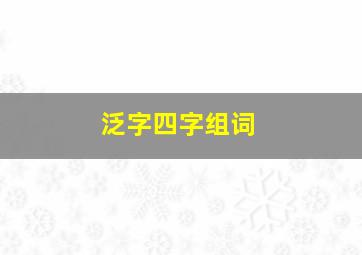 泛字四字组词